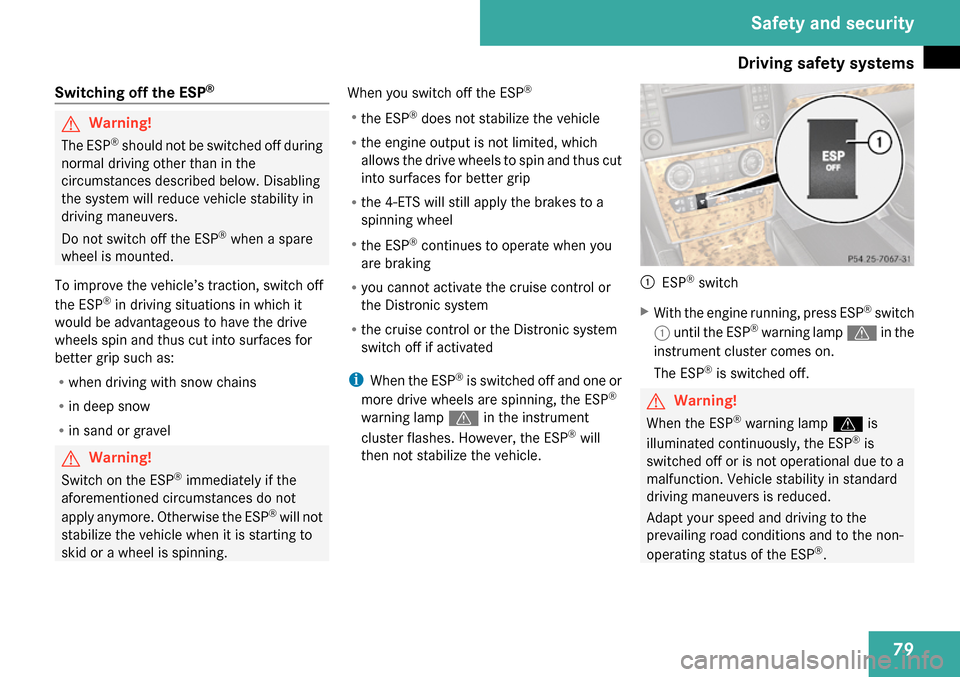 Safety and security

Driving safety systems

Switching off the ESP®

Warning!

The ESP® should not be switched off during normal driving other than in the circumstances described below. Disabling the system will reduce vehicle stability in driving maneuvers.

Do not switch off the ESP® when a spare wheel is mounted.

To improve the vehicle's traction, switch off the ESP® in driving situations in which it would be advantageous to have the drive wheels spin and thus cut into surfaces for better grip such as:

• when driving with snow chains
• in deep snow
• in sand or gravel

Warning!

Switch on the ESP® immediately if the aforementioned circumstances do not apply anymore. Otherwise the ESP® will not stabilize the vehicle when it is starting to skid or a wheel is spinning.

When you switch off the ESP®

• the ESP® does not stabilize the vehicle
• the engine output is not limited, which allows the drive wheels to spin and thus cut into surfaces for better grip
• the 4-ETS will still apply the brakes to a spinning wheel
• the ESP® continues to operate when you are braking
• you cannot activate the cruise control or the Distronic system
• the cruise control or the Distronic system switch off if activated

When the ESP® is switched off and one or more drive wheels are spinning, the ESP® warning lamp in the instrument cluster flashes. However, the ESP® will then not stabilize the vehicle.

ESP
OFF
1
P54.25-7067-31

1 ESP® switch

With the engine running, press ESP® switch 1 until the ESP® warning lamp in the instrument cluster comes on.

The ESP® is switched off.

Warning!

When the ESP® warning lamp is illuminated continuously, the ESP® is switched off or is not operational due to a malfunction. Vehicle stability in standard driving maneuvers is reduced.

Adapt your speed and driving to the prevailing road conditions and to the non-operating status of the ESP®.

79

carmanualsonline.info